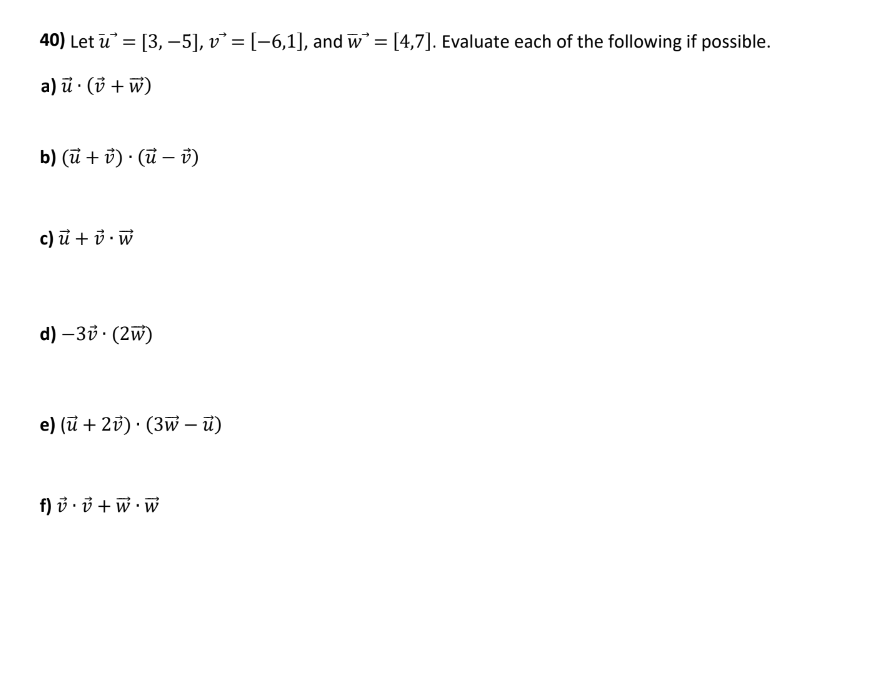 40) Let $\vec{u} = [3, -5]$, $\vec{v} = [-6,1]$, and $\vec{w} = [4,7]$. Evaluate each of the following if possible.

a) $\vec{u} \cdot (\vec{v} + \vec{w})$

b) $(\vec{u} + \vec{v}) \cdot (\vec{u} - \vec{v})$

c) $\vec{u} + \vec{v} \cdot \vec{w}$

d) $-3\vec{v} \cdot (2\vec{w})$

e) $(\vec{u} + 2\vec{v}) \cdot (3\vec{w} - \vec{u})$

f) $\vec{v} \cdot \vec{v} + \vec{w} \cdot \vec{w}$